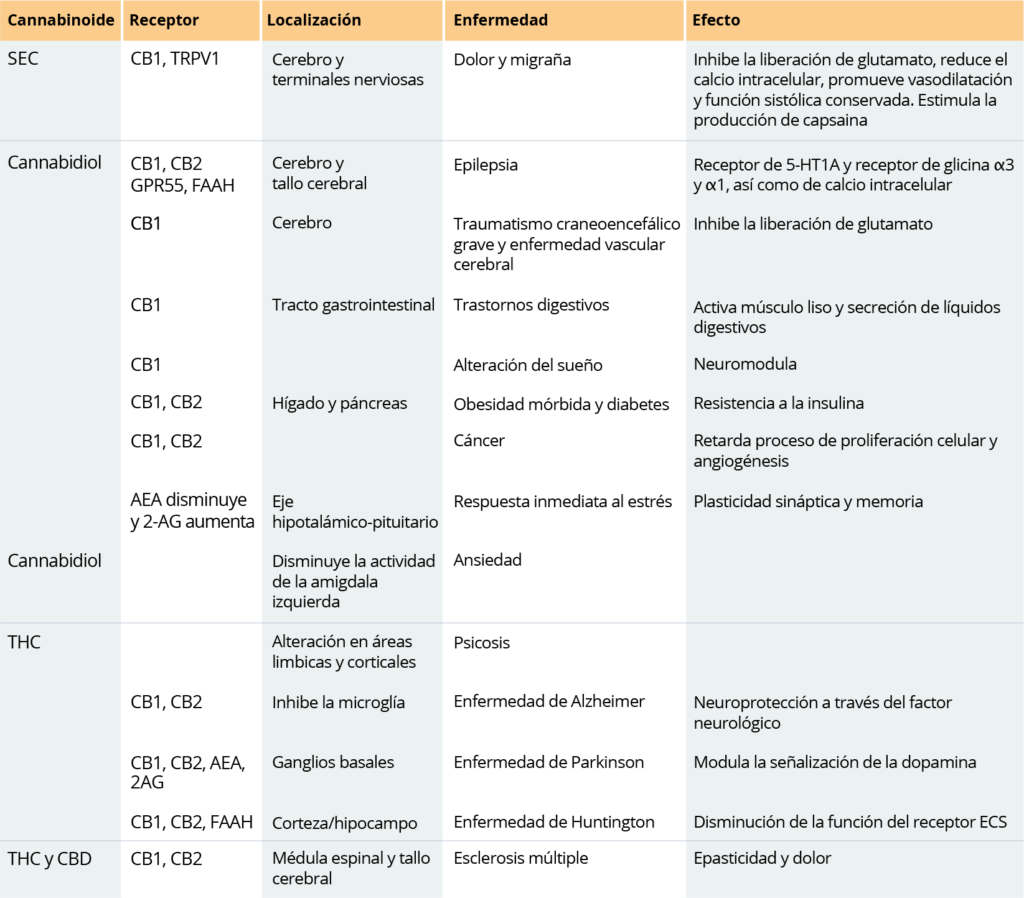 | Cannabinoide | Receptor | Localización | Enfermedad | Efecto |
|---|---|---|---|---|
| SEC | CB1, TRPV1 | Cerebro y terminales nerviosas | Dolor y migraña | Inhibe la liberación de glutamato, reduce el calcio intracelular, promueve vasodilatación y función sistólica conservada. Estimula la producción de capsaina |
| Cannabidiol | CB1, CB2 GPR55, FAAH | Cerebro y tallo cerebral | Epilepsia | Receptor de 5-HT1A y receptor de glicina α3 y α1, así como de calcio intracelular |
| | CB1 | Cerebro | Traumatismo craneoencefálico grave y enfermedad vascular cerebral | Inhibe la liberación de glutamato |
| | CB1 | Tracto gastrointestinal | Trastornos digestivos | Activa músculo liso y secreción de líquidos digestivos |
| | CB1 | | Alteración del sueño | Neuromodula |
| | CB1, CB2 | Hígado y páncreas | Obesidad mórbida y diabetes | Resistencia a la insulina |
| | CB1, CB2 | | Cáncer | Retarda proceso de proliferación celular y angiogénesis |
| | AEA disminuye y 2-AG aumenta | Eje hipotalámico-pituitario | Respuesta inmediata al estrés | Plasticidad sináptica y memoria |
| Cannabidiol | | Disminuye la actividad de la amigdala izquierda | Ansiedad | |
| THC | | Alteración en áreas limbicas y corticales | Psicosis | |
| | CB1, CB2 | Inhibe la microglía | Enfermedad de Alzheimer | Neuroprotección a través del factor neurológico |
| | CB1, CB2, AEA, 2AG | Ganglios basales | Enfermedad de Parkinson | Modula la señalización de la dopamina |
| | CB1, CB2, FAAH | Corteza/hipocampo | Enfermedad de Huntington | Disminución de la función del receptor ECS |
| THC y CBD | CB1, CB2 | Médula espinal y tallo cerebral | Esclerosis múltiple | Epasticidad y dolor |